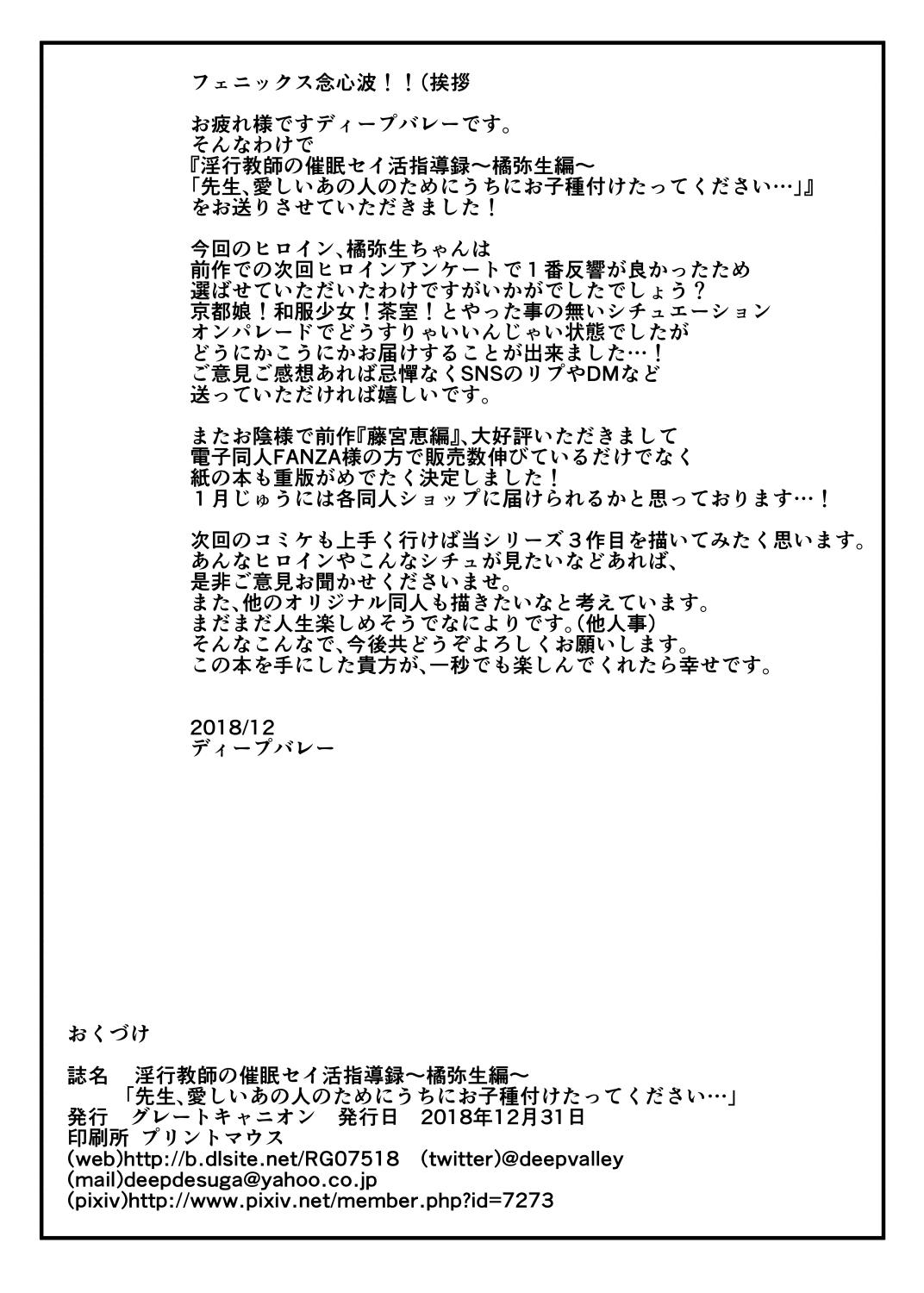 フェニックス念心波！！（挨拶

お疲れ様ですディープバレーです。
そんなわけで
『淫行教師の催眠セイ活指導録～橘弥生編～
「先生、愛しいあの人のためにうちにお子種付けたってください…」』
をお送りさせていただきました！

今回のヒロイン、橘弥生ちゃんは
前作での次回ヒロインアンケートで１番反響が良かったため
選ばせていただいたわけですがいかがでしたでしょう？
京都娘！和服少女！茶室！とやった事の無いシチュエーション
オンパレードでどうすりゃいいんじゃい状態でしたが
どうにかこうにかお届けすることが出来ました…！
ご意見ご感想あれば忌憚なくSNSのリプやDMなど
送っていただければ嬉しいです。

またお陰様で前作『藤宮恵編』、大好評いただきまして
電子同人FANZA様の方で販売数伸びているだけでなく
紙の本も重版がめでたく決定しました！
１月じゅうには各同人ショップに届けられるかと思っております…！

次回のコミケも上手く行けば当シリーズ３作目を描いてみたく思います。
あんなヒロインやこんなシチュが見たいなどあれば、
是非ご意見お聞かせくださいませ。
また、他のオリジナル同人も描きたいなと考えています。
まだまだ人生楽しめそうでなによりです。(他人事)
そんなこんなで、今後共どうぞよろしくお願いします。
この本を手にした貴方が、一秒でも楽しんでくれたら幸せです。

2018/12
ディープバレー

おくづけ

誌名　淫行教師の催眠セイ活指導録～橘弥生編～
「先生、愛しいあの人のためにうちにお子種付けたってください…」
発行　グレートキャニオン　発行日　2018年12月31日
印刷所　プリントマウス
(web)http://b.dlsite.net/RG07518　(twitter)@deepvalley
(mail)deepdesuga@yahoo.co.jp
(pixiv)http://www.pixiv.net/member.php?id=7273